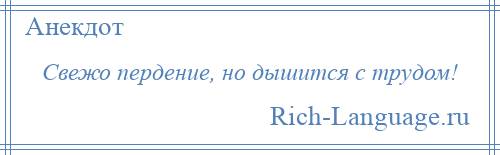 Анекдот

Свежо пердение, но дышится с трудом!

Rich-Language.ru